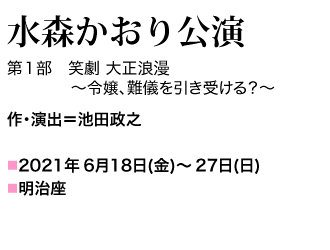 水森かおり公演

第１部　笑劇 大正浪漫
～令嬢、難儀を引き受ける？～

作・演出＝池田政之

■2021年 6月18日(金)～ 27日(日)
■明治座